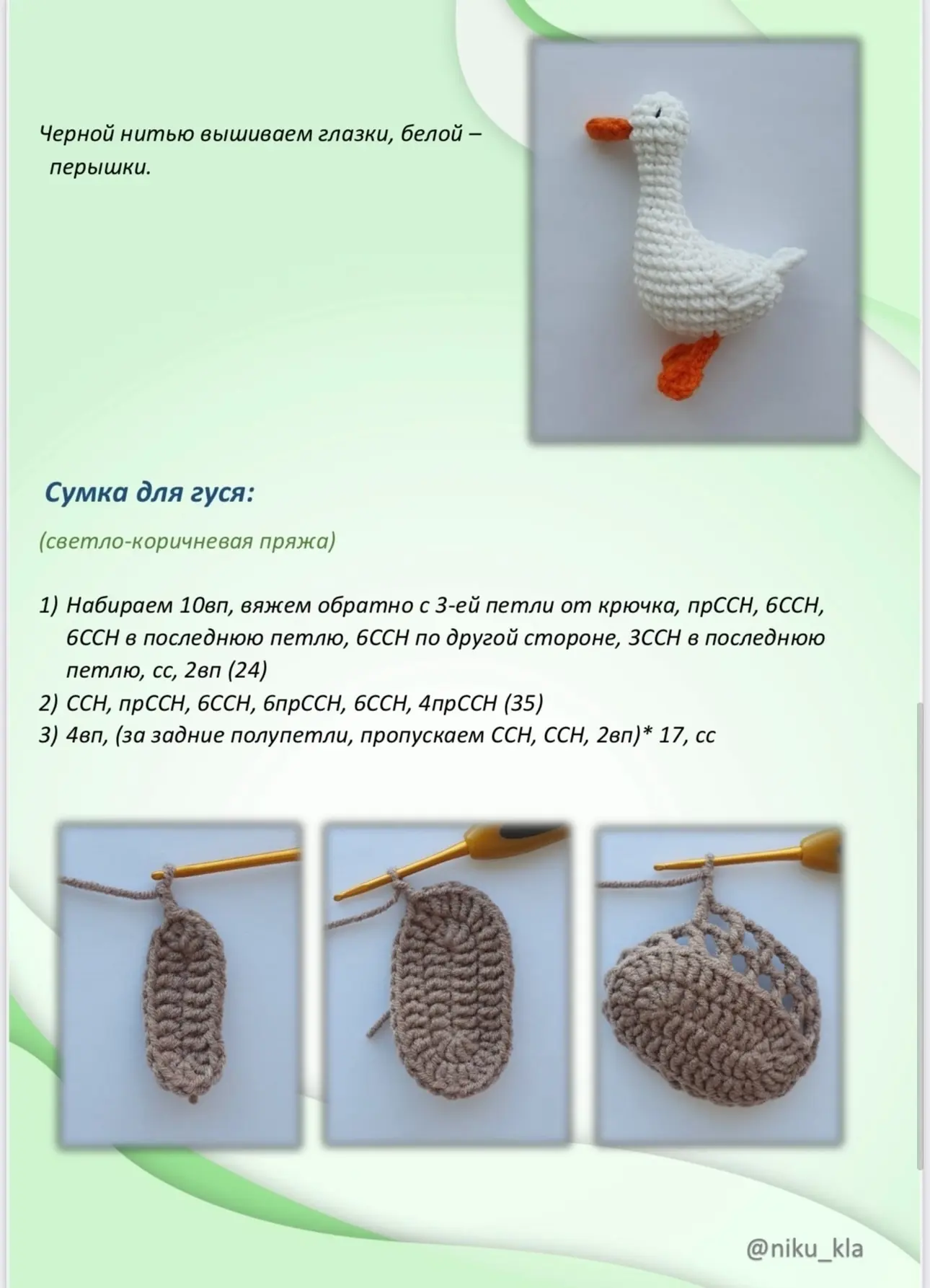 Черной нитью вышиваем глазки, белой – перышки.

Сумка для гуся:

(светло-коричневая пряжа)

1) Набираем 10вп, вяжем обратно с 3-ей петли от крючка, прССН, 6ССН, 6ССН в последнюю петлю, 6ССН по другой стороне, 3ССН в последнюю петлю, сс, 2вп (24)
2) ССН, прССН, 6ССН, 6прССН, 6ССН, 4прССН (35)
3) 4вп, (за задние полупетли, пропускаем ССН, ССН, 2вп)* 17, сс

@niku_kla